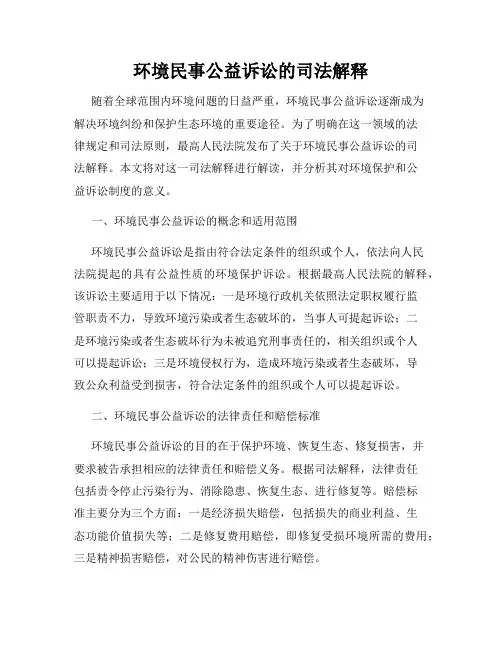 环境民事公益诉讼的司法解释

随着全球范围内环境问题的日益严重，环境民事公益诉讼逐渐成为解决环境纠纷和保护生态环境的重要途径。为了明确在这一领域的法律规定和司法原则，最高人民法院发布了关于环境民事公益诉讼的司法解释。本文将对这一司法解释进行解读，并分析其对环境保护和公益诉讼制度的意义。

一、环境民事公益诉讼的概念和适用范围

环境民事公益诉讼是指由符合法定条件的组织或个人，依法向人民法院提起的具有公益性质的环境保护诉讼。根据最高人民法院的解释，该诉讼主要适用于以下情况：一是环境行政机关依照法定职权履行监管职责不力，导致环境污染或者生态破坏的，当事人可提起诉讼；二是环境污染或者生态破坏行为未被追究刑事责任的，相关组织或个人可以提起诉讼；三是环境侵权行为，造成环境污染或者生态破坏，导致公众利益受到损害，符合法定条件的组织或个人可以提起诉讼。

二、环境民事公益诉讼的法律责任和赔偿标准

环境民事公益诉讼的目的在于保护环境、恢复生态、修复损害，并要求被告承担相应的法律责任和赔偿义务。根据司法解释，法律责任包括责令停止污染行为、消除隐患、恢复生态、进行修复等。赔偿标准主要分为三个方面：一是经济损失赔偿，包括损失的商业利益、生态功能价值损失等；二是修复费用赔偿，即修复受损环境所需的费用；三是精神损害赔偿，对公民的精神伤害进行赔偿。